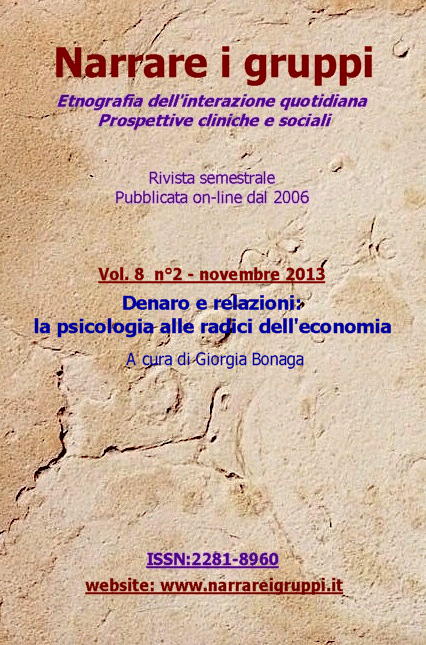 Narrare i gruppi

Etnografia dell'interazione quotidiana
Prospettive cliniche e sociali

Rivista semestrale
Pubblicata on-line dal 2006

Vol. 8 n°2 - novembre 2013

Denaro e relazioni:
la psicologia alle radici dell'economia

A cura di Giorgia Bonaga

ISSN:2281-8960

website: www.narrareigruppi.it